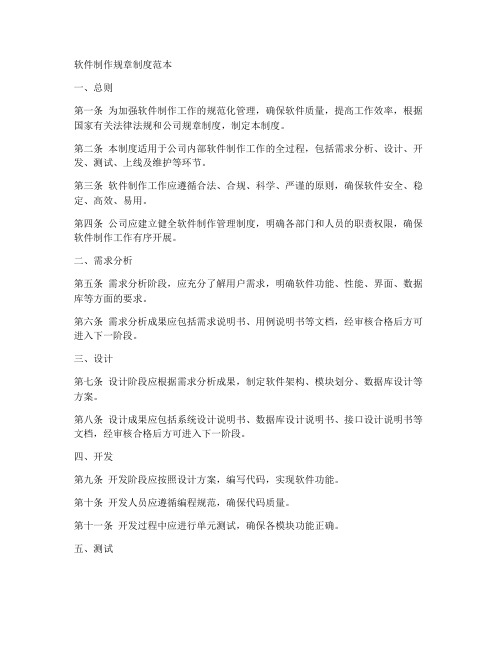 软件制作规章制度范本

一、总则

第一条 为加强软件制作工作的规范化管理，确保软件质量，提高工作效率，根据国家有关法律法规和公司规章制度，制定本制度。

第二条 本制度适用于公司内部软件制作工作的全过程，包括需求分析、设计、开发、测试、上线及维护等环节。

第三条 软件制作工作应遵循合法、合规、科学、严谨的原则，确保软件安全、稳定、高效、易用。

第四条 公司应建立健全软件制作管理制度，明确各部门和人员的职责权限，确保软件制作工作有序开展。

二、需求分析

第五条 需求分析阶段，应充分了解用户需求，明确软件功能、性能、界面、数据库等方面的要求。

第六条 需求分析成果应包括需求说明书、用例说明书等文档，经审核合格后方可进入下一阶段。

三、设计

第七条 设计阶段应根据需求分析成果，制定软件架构、模块划分、数据库设计等方案。

第八条 设计成果应包括系统设计说明书、数据库设计说明书、接口设计说明书等文档，经审核合格后方可进入下一阶段。

四、开发

第九条 开发阶段应按照设计方案，编写代码，实现软件功能。

第十条 开发人员应遵循编程规范，确保代码质量。

第十一条 开发过程中应进行单元测试，确保各模块功能正确。

五、测试